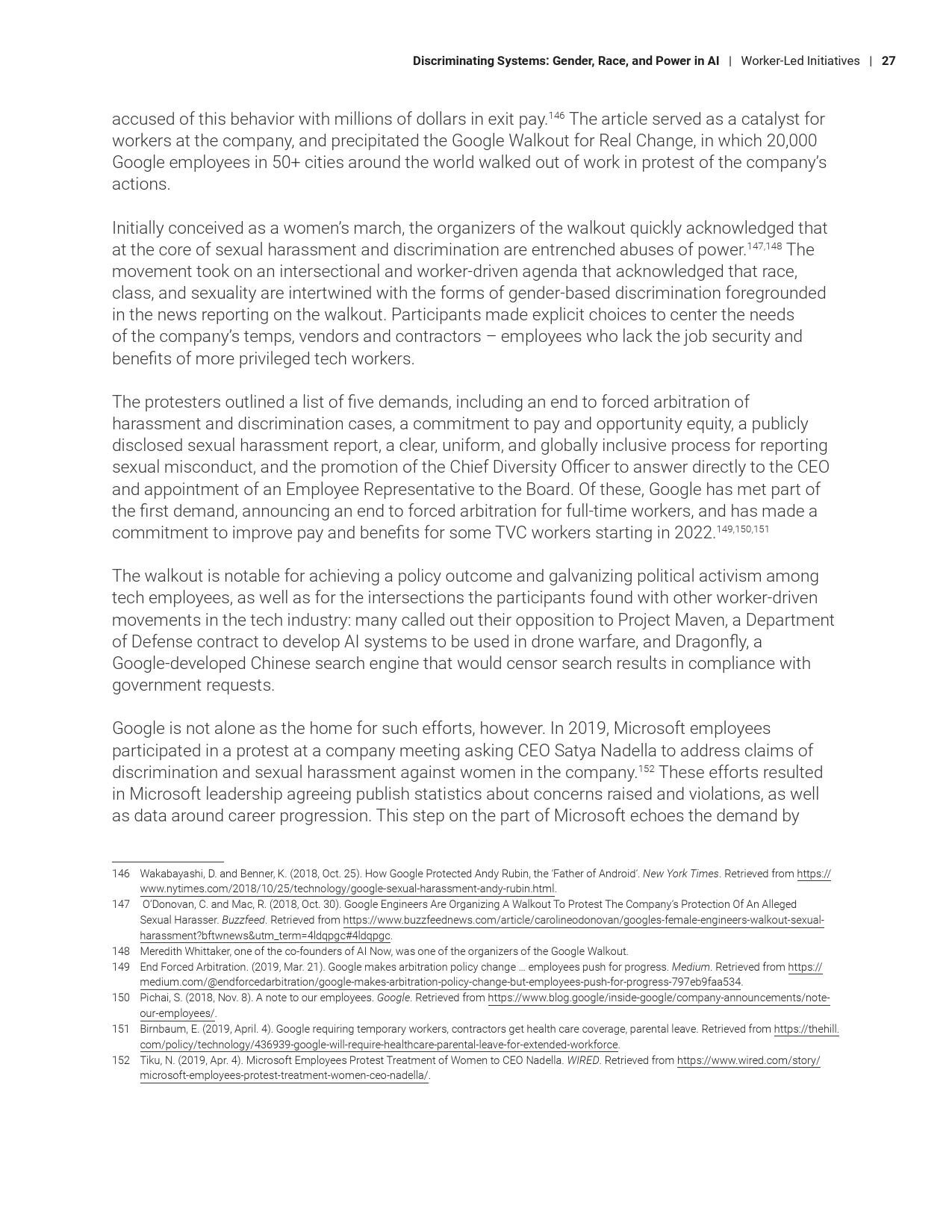 Discriminating Systems: Gender, Race, and Power in AI | Worker-Led Initiatives | 27

accused of this behavior with millions of dollars in exit pay.$^{146}$ The article served as a catalyst for workers at the company, and precipitated the Google Walkout for Real Change, in which 20,000 Google employees in 50+ cities around the world walked out of work in protest of the company's actions.

Initially conceived as a women's march, the organizers of the walkout quickly acknowledged that at the core of sexual harassment and discrimination are entrenched abuses of power.$^{147,148}$ The movement took on an intersectional and worker-driven agenda that acknowledged that race, class, and sexuality are intertwined with the forms of gender-based discrimination foregrounded in the news reporting on the walkout. Participants made explicit choices to center the needs of the company's temps, vendors and contractors – employees who lack the job security and benefits of more privileged tech workers.

The protesters outlined a list of five demands, including an end to forced arbitration of harassment and discrimination cases, a commitment to pay and opportunity equity, a publicly disclosed sexual harassment report, a clear, uniform, and globally inclusive process for reporting sexual misconduct, and the promotion of the Chief Diversity Officer to answer directly to the CEO and appointment of an Employee Representative to the Board. Of these, Google has met part of the first demand, announcing an end to forced arbitration for full-time workers, and has made a commitment to improve pay and benefits for some TVC workers starting in 2022.$^{149,150,151}$

The walkout is notable for achieving a policy outcome and galvanizing political activism among tech employees, as well as for the intersections the participants found with other worker-driven movements in the tech industry: many called out their opposition to Project Maven, a Department of Defense contract to develop AI systems to be used in drone warfare, and Dragonfly, a Google-developed Chinese search engine that would censor search results in compliance with government requests.

Google is not alone as the home for such efforts, however. In 2019, Microsoft employees participated in a protest at a company meeting asking CEO Satya Nadella to address claims of discrimination and sexual harassment against women in the company.$^{152}$ These efforts resulted in Microsoft leadership agreeing publish statistics about concerns raised and violations, as well as data around career progression. This step on the part of Microsoft echoes the demand by

146 Wakabayashi, D. and Benner, K. (2018, Oct. 25). How Google Protected Andy Rubin, the 'Father of Android'. New York Times. Retrieved from https://www.nytimes.com/2018/10/25/technology/google-sexual-harassment-andy-rubin.html.
147 O'Donovan, C. and Mac, R. (2018, Oct. 30). Google Engineers Are Organizing A Walkout To Protest The Company's Protection Of An Alleged Sexual Harasser. Buzzfeed. Retrieved from https://www.buzzfeednews.com/article/carolineodonovan/googles-female-engineers-walkout-sexual-harassment?bftwnews&utm_term=4ldqpgc#4ldqpgc.
148 Meredith Whittaker, one of the co-founders of AI Now, was one of the organizers of the Google Walkout.
149 End Forced Arbitration. (2019, Mar. 21). Google makes arbitration policy change … employees push for progress. Medium. Retrieved from https://medium.com/@endforcedarbitration/google-makes-arbitration-policy-change-but-employees-push-for-progress-797eb9faa534.
150 Pichai, S. (2018, Nov. 8). A note to our employees. Google. Retrieved from https://www.blog.google/inside-google/company-announcements/note-our-employees/.
151 Birnbaum, E. (2019, April. 4). Google requiring temporary workers, contractors get health care coverage, parental leave. Retrieved from https://thehill.com/policy/technology/436939-google-will-require-healthcare-parental-leave-for-extended-workforce.
152 Tiku, N. (2019, Apr. 4). Microsoft Employees Protest Treatment of Women to CEO Nadella. WIRED. Retrieved from https://www.wired.com/story/microsoft-employees-protest-treatment-women-ceo-nadella/.